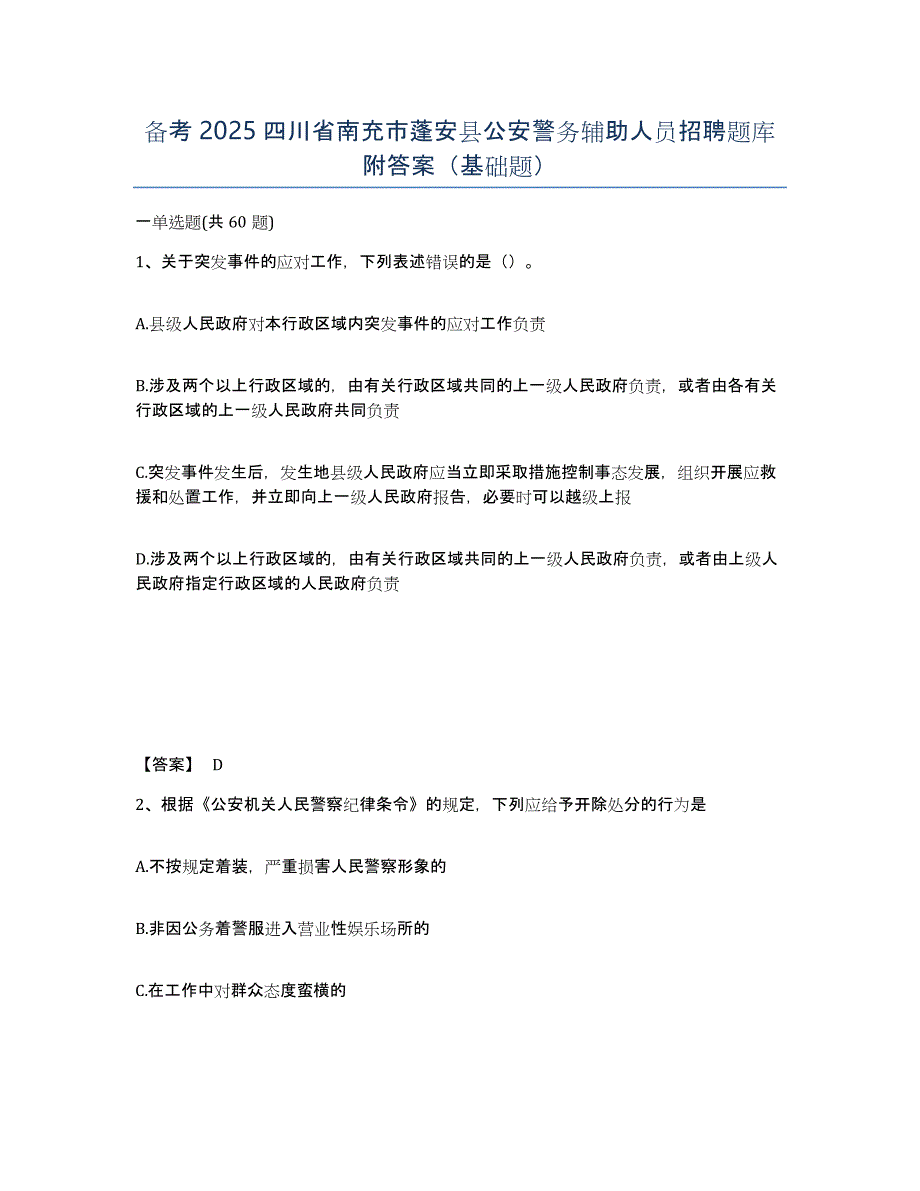 备考 2025 四川省南充市蓬安县公安警务辅助人员招聘题库附答案（基础题）

一单选题(共 60 题)

1、关于突发事件的应对工作，下列表述错误的是（）。

A.县级人民政府对本行政区域内突发事件的应对工作负责

B.涉及两个以上行政区域的，由有关行政区域共同的上一级人民政府负责，或者由各有关行政区域的上一级人民政府共同负责

C.突发事件发生后，发生地县级人民政府应当立即采取措施控制事态发展，组织开展应救援和处置工作，并立即向上一级人民政府报告，必要时可以越级上报

D.涉及两个以上行政区域的，由有关行政区域共同的上一级人民政府负责，或者由上级人民政府指定行政区域的人民政府负责

【答案】 D

2、根据《公安机关人民警察纪律条令》的规定，下列应给予开除处分的行为是

A.不按规定着装，严重损害人民警察形象的

B.非因公务着警服进入营业性娱乐场所的

C.在工作中对群众态度蛮横的